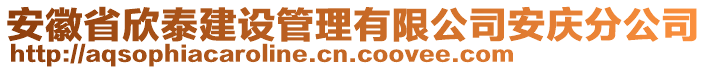 安徽省欣泰建设管理有限公司安庆分公司
http://aqsophiacaroline.cn.coovee.com